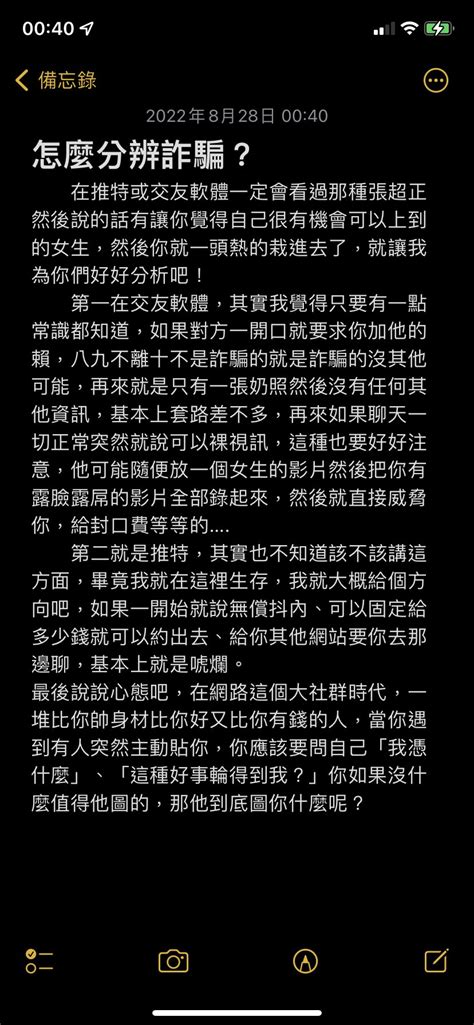 00:40

備忘錄

2022年8月28日 00:40

怎麼分辨詐騙？

在推特或交友軟體一定會看過那種張超正然後說的話有讓你覺得自己很有機會可以上到的女生，然後你就一頭熱的栽進去了，就讓我為你們好好分析吧！

第一在交友軟體，其實我覺得只要有一點常識都知道，如果對方一開口就要求你加他的賴，八九不離十不是詐騙的就是詐騙的沒其他可能，再來就是只有一張奶照然後沒有任何其他資訊，基本上套路差不多，再來如果聊天一切正常突然就說可以裸視訊，這種也要好好注意，他可能隨便放一個女生的影片然後把你有露臉露屌的影片全部錄起來，然後就直接威脅你，給封口費等等的....

第二就是推特，其實也不知道該不該講這方面，畢竟我就在這裡生存，我就大概給個方向吧，如果一開始就說無償抖內、可以固定給多少錢就可以約出去、給你其他網站要你去那邊聊，基本上就是唬爛。

最後說說心態吧，在網路這個大社群時代，一堆比你帥身材比你好又比你有錢的人，當你遇到有人突然主動貼你，你應該要問自己「我憑什麼」、「這種好事輪得到我？」你如果沒什麼值得他圖的，那他到底圖你什麼呢？